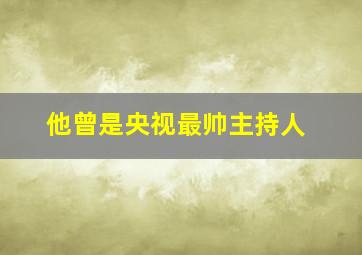 他曾是央视最帅主持人